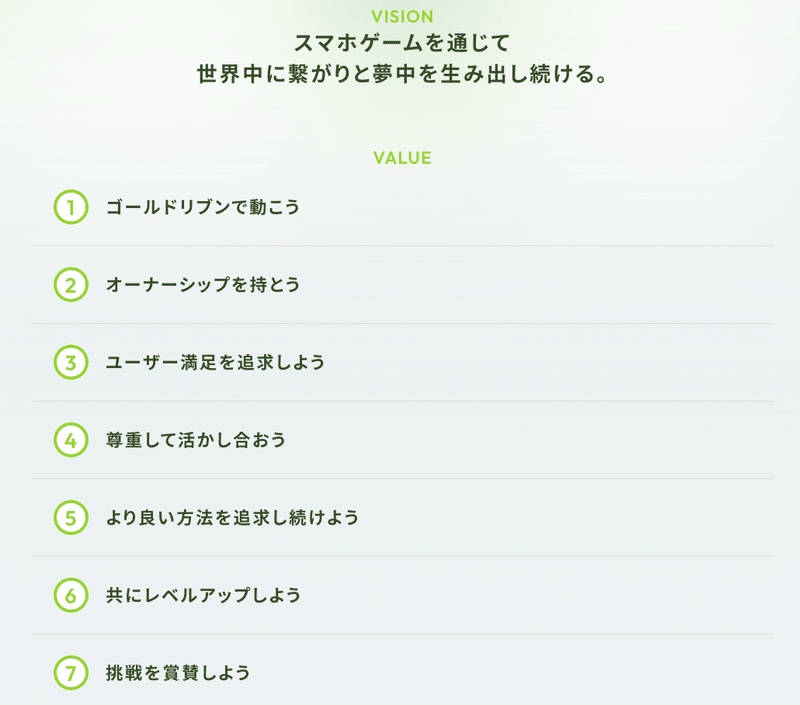 VISION
スマホゲームを通じて
世界中に繋がりと夢中を生み出し続ける。

VALUE

1 ゴールドリブンで動こう

2 オーナーシップを持とう

3 ユーザー満足を追求しよう

4 尊重して活かし合おう

5 より良い方法を追求し続けよう

6 共にレベルアップしよう

7 挑戦を賞賛しよう